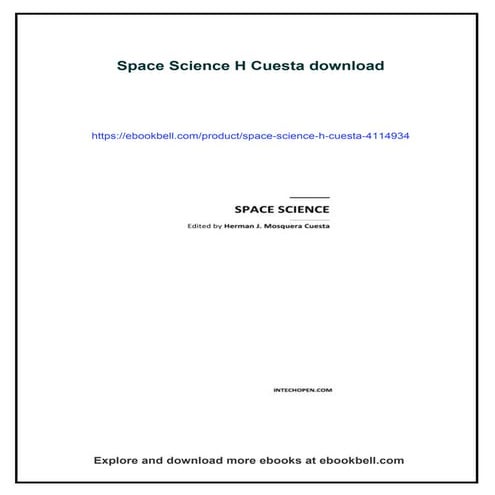 Space Science H Cuesta download

https://ebookbell.com/product/space-science-h-cuesta-4114934

SPACE SCIENCE

Edited by Herman J. Mosquera Cuesta

INTECHOPEN.COM

Explore and download more ebooks at ebookbell.com